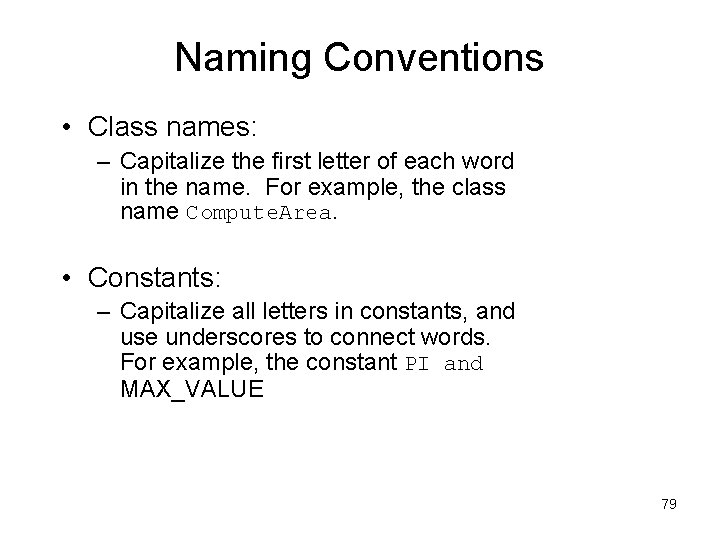 Naming Conventions

• Class names:
– Capitalize the first letter of each word in the name. For example, the class name ComputeArea.

• Constants:
– Capitalize all letters in constants, and use underscores to connect words. For example, the constant PI and MAX_VALUE

79